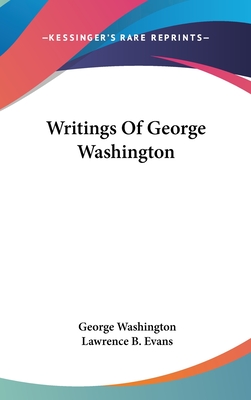 —KESSINGER'S RARE REPRINTS—

Writings Of George Washington

George Washington
Lawrence B. Evans